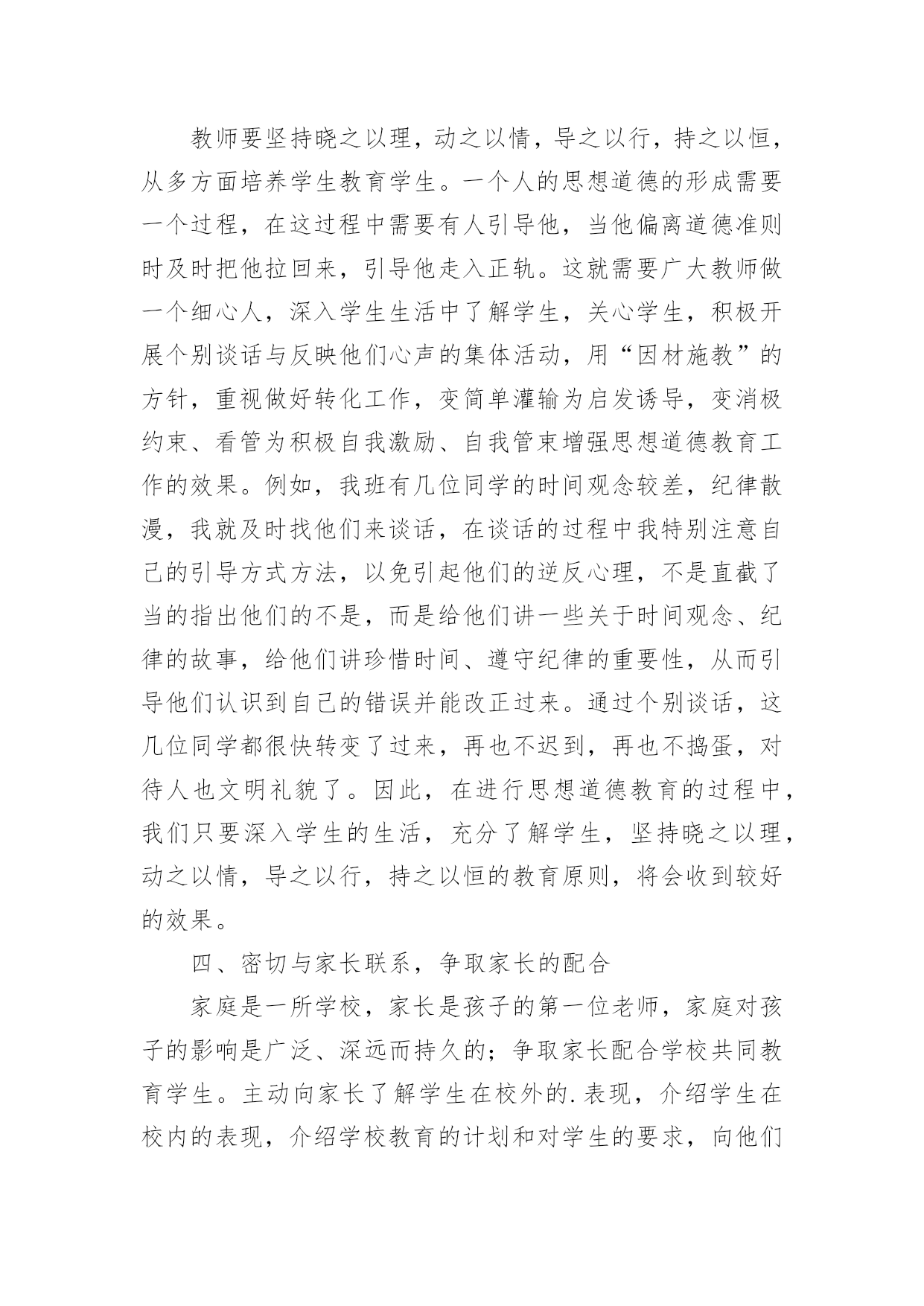 教师要坚持晓之以理，动之以情，导之以行，持之以恒，从多方面培养学生教育学生。一个人的思想道德的形成需要一个过程，在这过程中需要有人引导他，当他偏离道德准则时及时把他拉回来，引导他走入正轨。这就需要广大教师做一个细心人，深入学生生活中了解学生，关心学生，积极开展个别谈话与反映他们心声的集体活动，用“因材施教”的方针，重视做好转化工作，变简单灌输为启发诱导，变消极约束、看管为积极自我激励、自我管束增强思想道德教育工作的效果。例如，我班有几位同学的时间观念较差，纪律散漫，我就及时找他们来谈话，在谈话的过程中我特别注意自己的引导方式方法，以免引起他们的逆反心理，不是直截了当的指出他们的不是，而是给他们讲一些关于时间观念、纪律的故事，给他们讲珍惜时间、遵守纪律的重要性，从而引导他们认识到自己的错误并能改正过来。通过个别谈话，这几位同学都很快转变了过来，再也不迟到，再也不捣蛋，对待人也文明礼貌了。因此，在进行思想道德教育的过程中，我们只要深入学生的生活，充分了解学生，坚持晓之以理，动之以情，导之以行，持之以恒的教育原则，将会收到较好的效果。

四、密切与家长联系，争取家长的配合

家庭是一所学校，家长是孩子的第一位老师，家庭对孩子的影响是广泛、深远而持久的；争取家长配合学校共同教育学生。主动向家长了解学生在校外的.表现，介绍学生在校内的表现，介绍学校教育的计划和对学生的要求，向他们